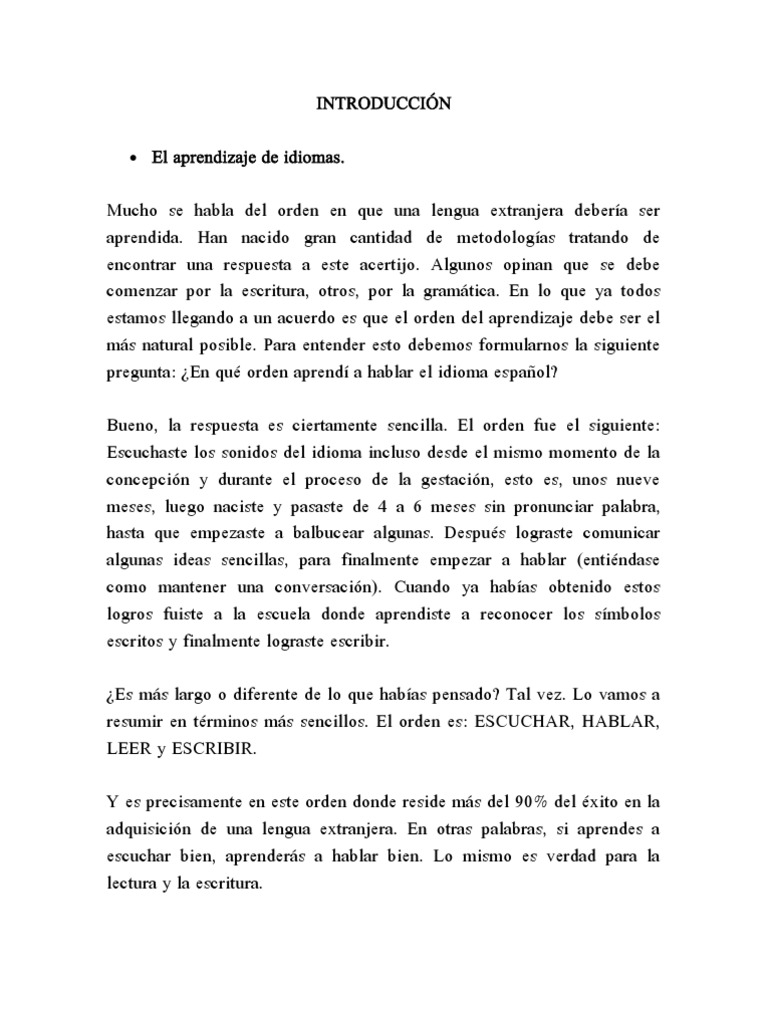 INTRODUCCIÓN

• El aprendizaje de idiomas.

Mucho se habla del orden en que una lengua extranjera debería ser aprendida. Han nacido gran cantidad de metodologías tratando de encontrar una respuesta a este acertijo. Algunos opinan que se debe comenzar por la escritura, otros, por la gramática. En lo que ya todos estamos llegando a un acuerdo es que el orden del aprendizaje debe ser el más natural posible. Para entender esto debemos formularnos la siguiente pregunta: ¿En qué orden aprendí a hablar el idioma español?

Bueno, la respuesta es ciertamente sencilla. El orden fue el siguiente: Escuchaste los sonidos del idioma incluso desde el mismo momento de la concepción y durante el proceso de la gestación, esto es, unos nueve meses, luego naciste y pasaste de 4 a 6 meses sin pronunciar palabra, hasta que empezaste a balbucear algunas. Después lograste comunicar algunas ideas sencillas, para finalmente empezar a hablar (entiéndase como mantener una conversación). Cuando ya habías obtenido estos logros fuiste a la escuela donde aprendiste a reconocer los símbolos escritos y finalmente lograste escribir.

¿Es más largo o diferente de lo que habías pensado? Tal vez. Lo vamos a resumir en términos más sencillos. El orden es: ESCUCHAR, HABLAR, LEER y ESCRIBIR.

Y es precisamente en este orden donde reside más del 90% del éxito en la adquisición de una lengua extranjera. En otras palabras, si aprendes a escuchar bien, aprenderás a hablar bien. Lo mismo es verdad para la lectura y la escritura.